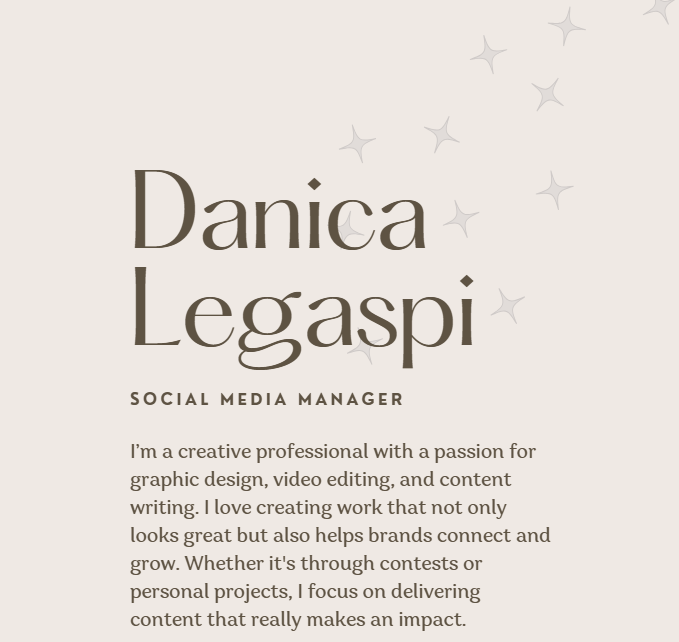 Danica Legaspi

SOCIAL MEDIA MANAGER

I'm a creative professional with a passion for graphic design, video editing, and content writing. I love creating work that not only looks great but also helps brands connect and grow. Whether it's through contests or personal projects, I focus on delivering content that really makes an impact.